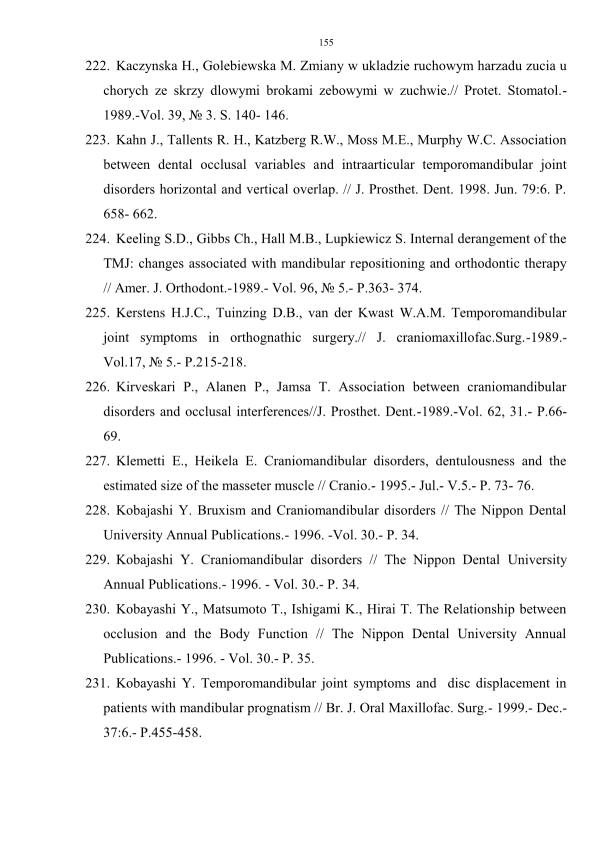 155

222. Kaczynska H., Golebiewska M. Zmiany w ukladzie ruchowym harzadu zucia u chorych ze skrzy dlowymi brokami zebowymi w zuchwie.// Protet. Stomatol.- 1989.-Vol. 39, № 3. S. 140- 146.

223. Kahn J., Tallents R. H., Katzberg R.W., Moss M.E., Murphy W.C. Association between dental occlusal variables and intraarticular temporomandibular joint disorders horizontal and vertical overlap. // J. Prosthet. Dent. 1998. Jun. 79:6. P. 658- 662.

224. Keeling S.D., Gibbs Ch., Hall M.B., Lupkiewicz S. Internal derangement of the TMJ: changes associated with mandibular repositioning and orthodontic therapy // Amer. J. Orthodont.-1989.- Vol. 96, № 5.- P.363- 374.

225. Kerstens H.J.C., Tuinzing D.B., van der Kwast W.A.M. Temporomandibular joint symptoms in orthognathic surgery.// J. craniomaxillofac.Surg.-1989.- Vol.17, № 5.- P.215-218.

226. Kirveskari P., Alanen P., Jamsa T. Association between craniomandibular disorders and occlusal interferences//J. Prosthet. Dent.-1989.-Vol. 62, 31.- P.66-69.

227. Klemetti E., Heikela E. Craniomandibular disorders, dentulousness and the estimated size of the masseter muscle // Cranio.- 1995.- Jul.- V.5.- P. 73- 76.

228. Kobajashi Y. Bruxism and Craniomandibular disorders // The Nippon Dental University Annual Publications.- 1996. -Vol. 30.- P. 34.

229. Kobajashi Y. Craniomandibular disorders // The Nippon Dental University Annual Publications.- 1996. - Vol. 30.- P. 34.

230. Kobayashi Y., Matsumoto T., Ishigami K., Hirai T. The Relationship between occlusion and the Body Function // The Nippon Dental University Annual Publications.- 1996. - Vol. 30.- P. 35.

231. Kobayashi Y. Temporomandibular joint symptoms and disc displacement in patients with mandibular prognatism // Br. J. Oral Maxillofac. Surg.- 1999.- Dec.- 37:6.- P.455-458.